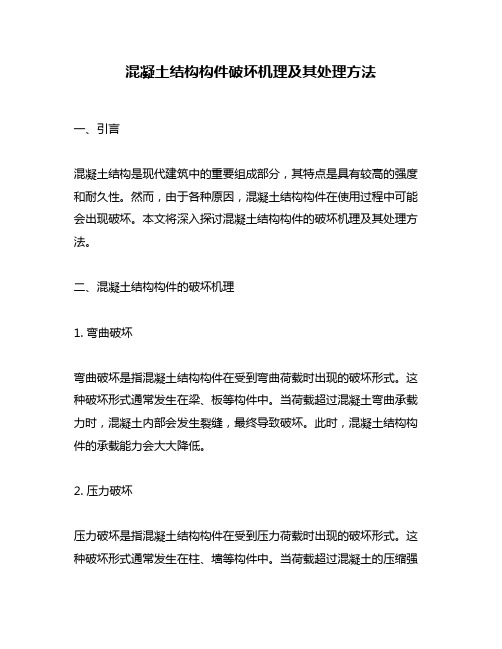 混凝土结构构件破坏机理及其处理方法

一、引言

混凝土结构是现代建筑中的重要组成部分，其特点是具有较高的强度和耐久性。然而，由于各种原因，混凝土结构构件在使用过程中可能会出现破坏。本文将深入探讨混凝土结构构件的破坏机理及其处理方法。

二、混凝土结构构件的破坏机理

1. 弯曲破坏

弯曲破坏是指混凝土结构构件在受到弯曲荷载时出现的破坏形式。这种破坏形式通常发生在梁、板等构件中。当荷载超过混凝土弯曲承载力时，混凝土内部会发生裂缝，最终导致破坏。此时，混凝土结构构件的承载能力会大大降低。

2. 压力破坏

压力破坏是指混凝土结构构件在受到压力荷载时出现的破坏形式。这种破坏形式通常发生在柱、墙等构件中。当荷载超过混凝土的压缩强